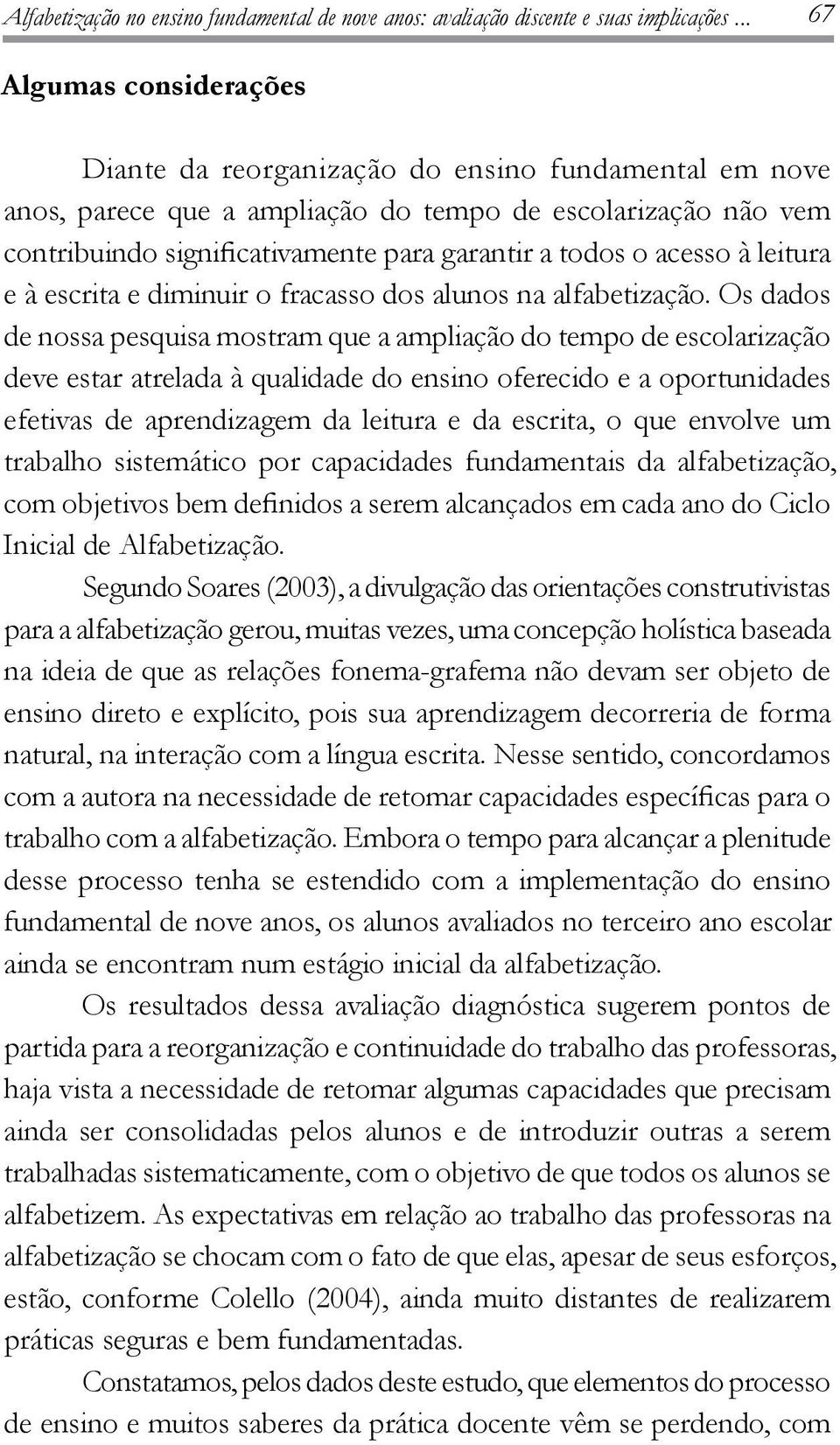 Alfabetização no ensino fundamental de nove anos: avaliação discente e suas implicações ... 67

Algumas considerações

Diante da reorganização do ensino fundamental em nove anos, parece que a ampliação do tempo de escolarização não vem contribuindo significativamente para garantir a todos o acesso à leitura e à escrita e diminuir o fracasso dos alunos na alfabetização. Os dados de nossa pesquisa mostram que a ampliação do tempo de escolarização deve estar atrelada à qualidade do ensino oferecido e a oportunidades efetivas de aprendizagem da leitura e da escrita, o que envolve um trabalho sistemático por capacidades fundamentais da alfabetização, com objetivos bem definidos a serem alcançados em cada ano do Ciclo Inicial de Alfabetização.

Segundo Soares (2003), a divulgação das orientações construtivistas para a alfabetização gerou, muitas vezes, uma concepção holística baseada na ideia de que as relações fonema-grafema não devam ser objeto de ensino direto e explícito, pois sua aprendizagem decorreria de forma natural, na interação com a língua escrita. Nesse sentido, concordamos com a autora na necessidade de retomar capacidades específicas para o trabalho com a alfabetização. Embora o tempo para alcançar a plenitude desse processo tenha se estendido com a implementação do ensino fundamental de nove anos, os alunos avaliados no terceiro ano escolar ainda se encontram num estágio inicial da alfabetização.

Os resultados dessa avaliação diagnóstica sugerem pontos de partida para a reorganização e continuidade do trabalho das professoras, haja vista a necessidade de retomar algumas capacidades que precisam ainda ser consolidadas pelos alunos e de introduzir outras a serem trabalhadas sistematicamente, com o objetivo de que todos os alunos se alfabetizem. As expectativas em relação ao trabalho das professoras na alfabetização se chocam com o fato de que elas, apesar de seus esforços, estão, conforme Colello (2004), ainda muito distantes de realizarem práticas seguras e bem fundamentadas.

Constatamos, pelos dados deste estudo, que elementos do processo de ensino e muitos saberes da prática docente vêm se perdendo, com